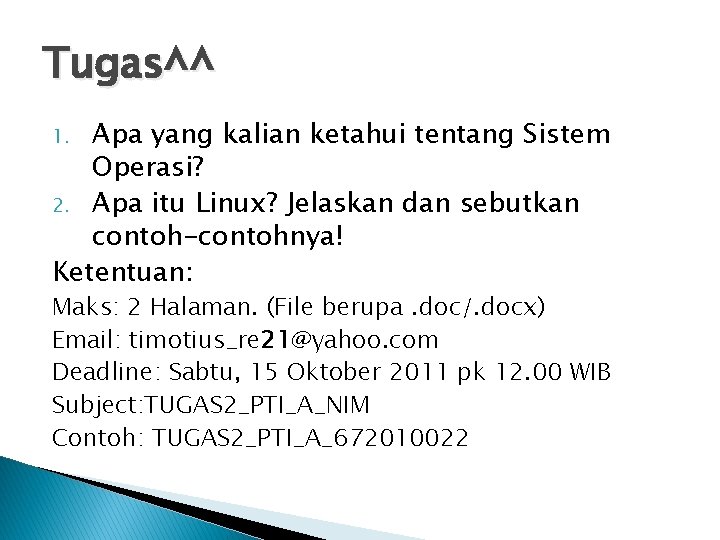 Tugas^^

1. Apa yang kalian ketahui tentang Sistem Operasi?
2. Apa itu Linux? Jelaskan dan sebutkan contoh-contohnya!

Ketentuan:
Maks: 2 Halaman. (File berupa .doc/.docx)
Email: timotius_re21@yahoo.com
Deadline: Sabtu, 15 Oktober 2011 pk 12.00 WIB
Subject:TUGAS2_PTI_A_NIM
Contoh: TUGAS2_PTI_A_672010022